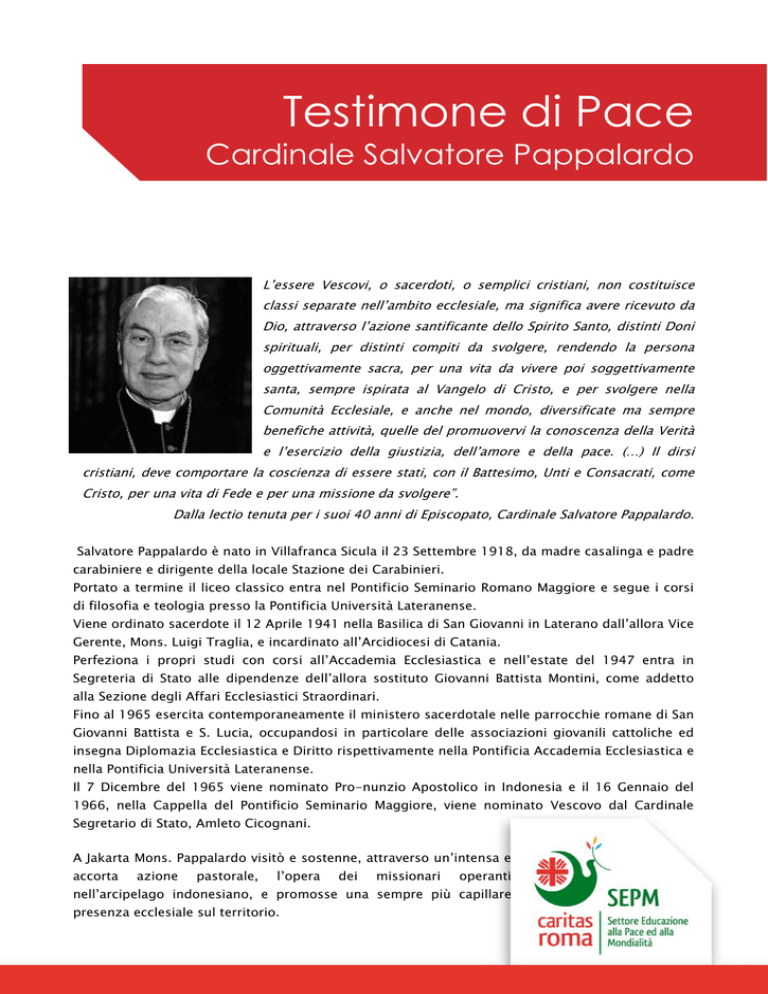 Testimone di Pace
Cardinale Salvatore Pappalardo

L'essere Vescovi, o sacerdoti, o semplici cristiani, non costituisce classi separate nell'ambito ecclesiale, ma significa avere ricevuto da Dio, attraverso l'azione santificante dello Spirito Santo, distinti Doni spirituali, per distinti compiti da svolgere, rendendo la persona oggettivamente sacra, per una vita da vivere poi soggettivamente santa, sempre ispirata al Vangelo di Cristo, e per svolgere nella Comunità Ecclesiale, e anche nel mondo, diversificate ma sempre benefiche attività, quelle del promuovervi la conoscenza della Verità e l'esercizio della giustizia, dell'amore e della pace. (...) Il dirsi cristiani, deve comportare la coscienza di essere stati, con il Battesimo, Unti e Consacrati, come Cristo, per una vita di Fede e per una missione da svolgere".
Dalla lectio tenuta per i suoi 40 anni di Episcopato, Cardinale Salvatore Pappalardo.

Salvatore Pappalardo è nato in Villafranca Sicula il 23 Settembre 1918, da madre casalinga e padre carabiniere e dirigente della locale Stazione dei Carabinieri.
Portato a termine il liceo classico entra nel Pontificio Seminario Romano Maggiore e segue i corsi di filosofia e teologia presso la Pontificia Università Lateranense.
Viene ordinato sacerdote il 12 Aprile 1941 nella Basilica di San Giovanni in Laterano dall'allora Vice Gerente, Mons. Luigi Traglia, e incardinato all'Arcidiocesi di Catania.
Perfeziona i propri studi con corsi all'Accademia Ecclesiastica e nell'estate del 1947 entra in Segreteria di Stato alle dipendenze dell'allora sostituto Giovanni Battista Montini, come addetto alla Sezione degli Affari Ecclesiastici Straordinari.
Fino al 1965 esercita contemporaneamente il ministero sacerdotale nelle parrocchie romane di San Giovanni Battista e S. Lucia, occupandosi in particolare delle associazioni giovanili cattoliche ed insegna Diplomazia Ecclesiastica e Diritto rispettivamente nella Pontificia Accademia Ecclesiastica e nella Pontificia Università Lateranense.
Il 7 Dicembre del 1965 viene nominato Pro-nunzio Apostolico in Indonesia e il 16 Gennaio del 1966, nella Cappella del Pontificio Seminario Maggiore, viene nominato Vescovo dal Cardinale Segretario di Stato, Amleto Cicognani.

A Jakarta Mons. Pappalardo visitò e sostenne, attraverso un'intensa e accorta azione pastorale, l'opera dei missionari operanti nell'arcipelago indonesiano, e promosse una sempre più capillare presenza ecclesiale sul territorio.

caritas roma
SEPM
Settore Educazione alla Pace ed alla Mondialità